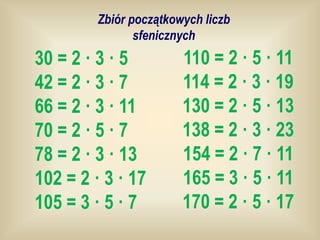 Zbiór początkowych liczb sfenicznych

$30 = 2 \cdot 3 \cdot 5$
$42 = 2 \cdot 3 \cdot 7$
$66 = 2 \cdot 3 \cdot 11$
$70 = 2 \cdot 5 \cdot 7$
$78 = 2 \cdot 3 \cdot 13$
$102 = 2 \cdot 3 \cdot 17$
$105 = 3 \cdot 5 \cdot 7$

$110 = 2 \cdot 5 \cdot 11$
$114 = 2 \cdot 3 \cdot 19$
$130 = 2 \cdot 5 \cdot 13$
$138 = 2 \cdot 3 \cdot 23$
$154 = 2 \cdot 7 \cdot 11$
$165 = 3 \cdot 5 \cdot 11$
$170 = 2 \cdot 5 \cdot 17$